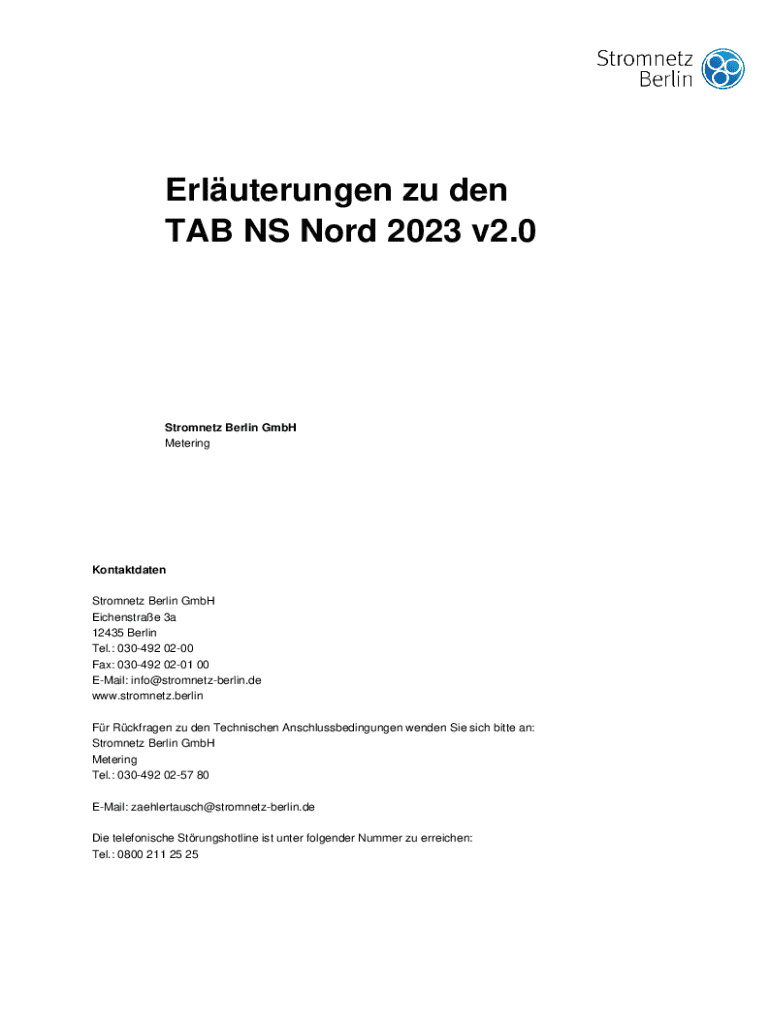 Stromnetz
Berlin

Erläuterungen zu den
TAB NS Nord 2023 v2.0

Stromnetz Berlin GmbH
Metering

Kontaktdaten

Stromnetz Berlin GmbH
Eichenstraße 3a
12435 Berlin
Tel.: 030-492 02-00
Fax: 030-492 02-01 00
E-Mail: info@stromnetz-berlin.de
www.stromnetz.berlin

Für Rückfragen zu den Technischen Anschlussbedingungen wenden Sie sich bitte an:
Stromnetz Berlin GmbH
Metering
Tel.: 030-492 02-57 80

E-Mail: zaehlertausch@stromnetz-berlin.de

Die telefonische Störungshotline ist unter folgender Nummer zu erreichen:
Tel.: 0800 211 25 25